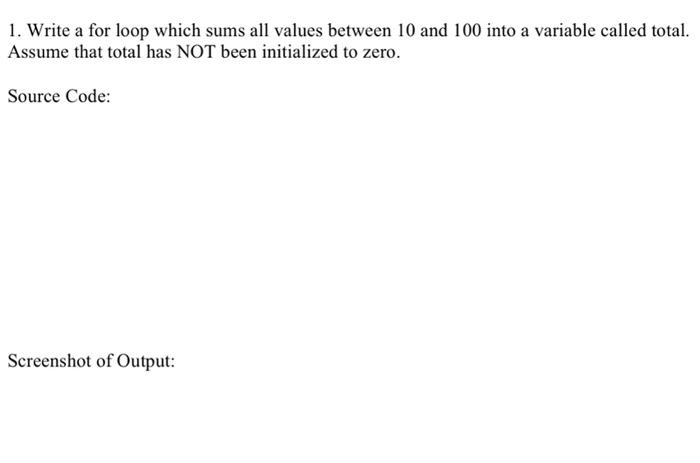 1. Write a for loop which sums all values between 10 and 100 into a variable called total. Assume that total has NOT been initialized to zero.

Source Code:

Screenshot of Output: